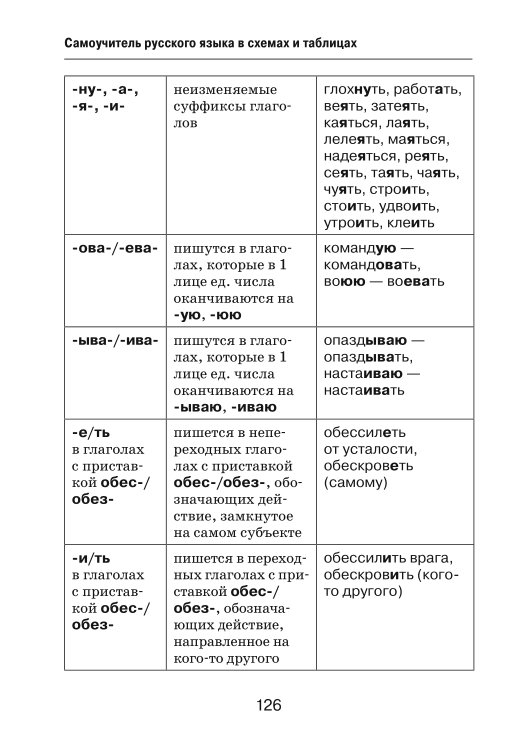 Самоучитель русского языка в схемах и таблицах

| | | |
|---|---|---|
| -ну-, -а-, -я-, -и- | неизменяемые суффиксы глаголов | глохнуть, работать, веять, затеять, каяться, лаять, лелеять, маяться, надеяться, реять, сеять, таять, чаять, чуять, строить, стоить, удвоить, утроить, клеить |
| -ова-/-ева- | пишутся в глаголах, которые в 1 лице ед. числа оканчиваются на -ую, -юю | командую — командовать, воюю — воевать |
| -ыва-/-ива- | пишутся в глаголах, которые в 1 лице ед. числа оканчиваются на -ываю, -иваю | опаздываю — опаздывать, настаиваю — настаивать |
| -е/ть в глаголах с приставкой обес-/обез- | пишется в непереходных глаголах с приставкой обес-/обез-, обозначающих действие, замкнутое на самом субъекте | обессилеть от усталости, обескроветь (самому) |
| -и/ть в глаголах с приставкой обес-/обез- | пишется в переходных глаголах с приставкой обес-/обез-, обозначающих действие, направленное на кого-то другого | обессилить врага, обескровить (кого-то другого) |

126